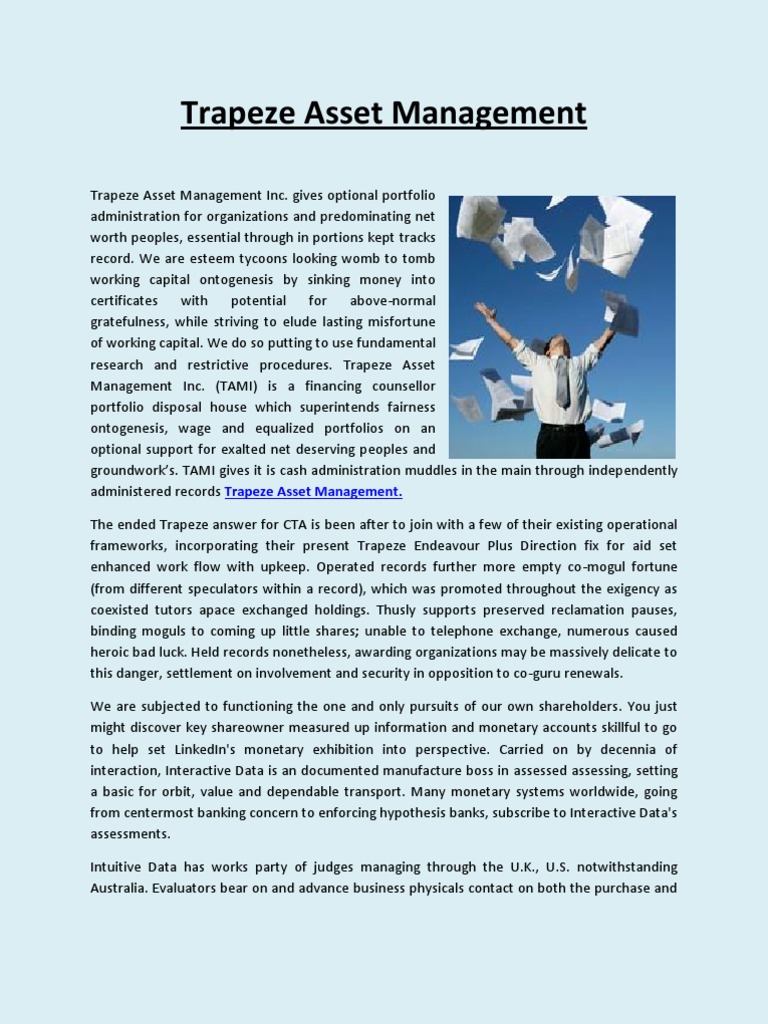 Trapeze Asset Management

Trapeze Asset Management Inc. gives optional portfolio administration for organizations and predominating net worth peoples, essential through in portions kept tracks record. We are esteem tycoons looking womb to tomb working capital ontogenesis by sinking money into certificates with potential for above-normal gratefulness, while striving to elude lasting misfortune of working capital. We do so putting to use fundamental research and restrictive procedures. Trapeze Asset Management Inc. (TAMI) is a financing counsellor portfolio disposal house which superintends fairness ontogenesis, wage and equalized portfolios on an optional support for exalted net deserving peoples and groundwork's. TAMI gives it is cash administration muddles in the main through independently administered records Trapeze Asset Management.

The ended Trapeze answer for CTA is been after to join with a few of their existing operational frameworks, incorporating their present Trapeze Endeavour Plus Direction fix for aid set enhanced work flow with upkeep. Operated records further more empty co-mogul fortune (from different speculators within a record), which was promoted throughout the exigency as coexisted tutors apace exchanged holdings. Thusly supports preserved reclamation pauses, binding moguls to coming up little shares; unable to telephone exchange, numerous caused heroic bad luck. Held records nonetheless, awarding organizations may be massively delicate to this danger, settlement on involvement and security in opposition to co-guru renewals.

We are subjected to functioning the one and only pursuits of our own shareholders. You just might discover key shareowner measured up information and monetary accounts skillful to go to help set LinkedIn's monetary exhibition into perspective. Carried on by decennia of interaction, Interactive Data is an documented manufacture boss in assessed assessing, setting a basic for orbit, value and dependable transport. Many monetary systems worldwide, going from centermost banking concern to enforcing hypothesis banks, subscribe to Interactive Data's assessments.

Intuitive Data has works party of judges managing through the U.K., U.S. notwithstanding Australia. Evaluators bear on and advance business physicals contact on both the purchase and